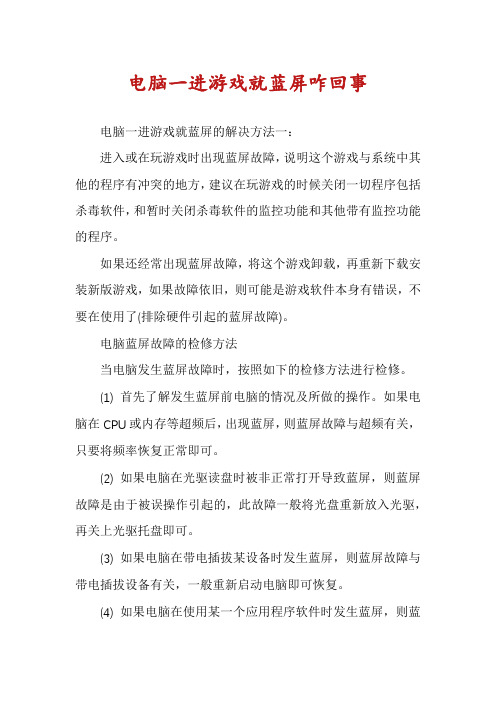 电脑一进游戏就蓝屏咋回事

电脑一进游戏就蓝屏的解决方法一：

进入或在玩游戏时出现蓝屏故障，说明这个游戏与系统中其他的程序有冲突的地方，建议在玩游戏的时候关闭一切程序包括杀毒软件，和暂时关闭杀毒软件的监控功能和其他带有监控功能的程序。

如果还经常出现蓝屏故障，将这个游戏卸载，再重新下载安装新版游戏，如果故障依旧，则可能是游戏软件本身有错误，不要在使用了(排除硬件引起的蓝屏故障)。

电脑蓝屏故障的检修方法

当电脑发生蓝屏故障时，按照如下的检修方法进行检修。

⑴ 首先了解发生蓝屏前电脑的情况及所做的操作。如果电脑在 CPU 或内存等超频后，出现蓝屏，则蓝屏故障与超频有关，只要将频率恢复正常即可。

⑵ 如果电脑在光驱读盘时被非正常打开导致蓝屏，则蓝屏故障是由于被误操作引起的，此故障一般将光盘重新放入光驱，再关上光驱托盘即可。

⑶ 如果电脑在带电插拔某设备时发生蓝屏，则蓝屏故障与带电插拔设备有关，一般重新启动电脑即可恢复。

⑷ 如果电脑在使用某一个应用程序软件时发生蓝屏，则蓝